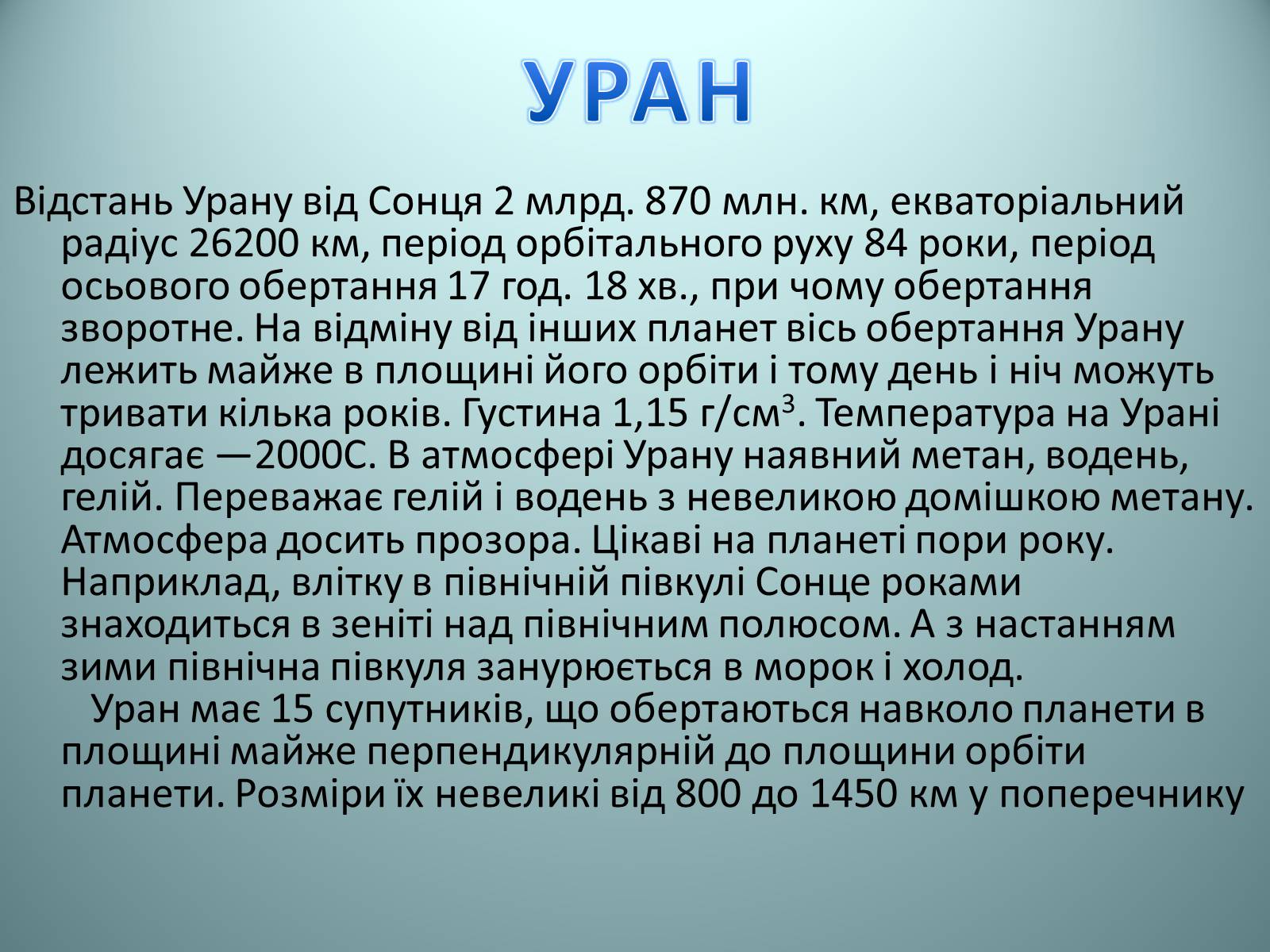 УРАН

Відстань Урану від Сонця 2 млрд. 870 млн. км, екваторіальний радіус 26200 км, період орбітального руху 84 роки, період осьового обертання 17 год. 18 хв., при чому обертання зворотне. На відміну від інших планет вісь обертання Урану лежить майже в площині його орбіти і тому день і ніч можуть тривати кілька років. Густина 1,15 г/см$^3$. Температура на Урані досягає —2000С. В атмосфері Урану наявний метан, водень, гелій. Переважає гелій і водень з невеликою домішкою метану. Атмосфера досить прозора. Цікаві на планеті пори року. Наприклад, влітку в північній півкулі Сонце роками знаходиться в зеніті над північним полюсом. А з настанням зими північна півкуля занурюється в морок і холод.

Уран має 15 супутників, що обертаються навколо планети в площині майже перпендикулярній до площини орбіти планети. Розміри їх невеликі від 800 до 1450 км у поперечнику